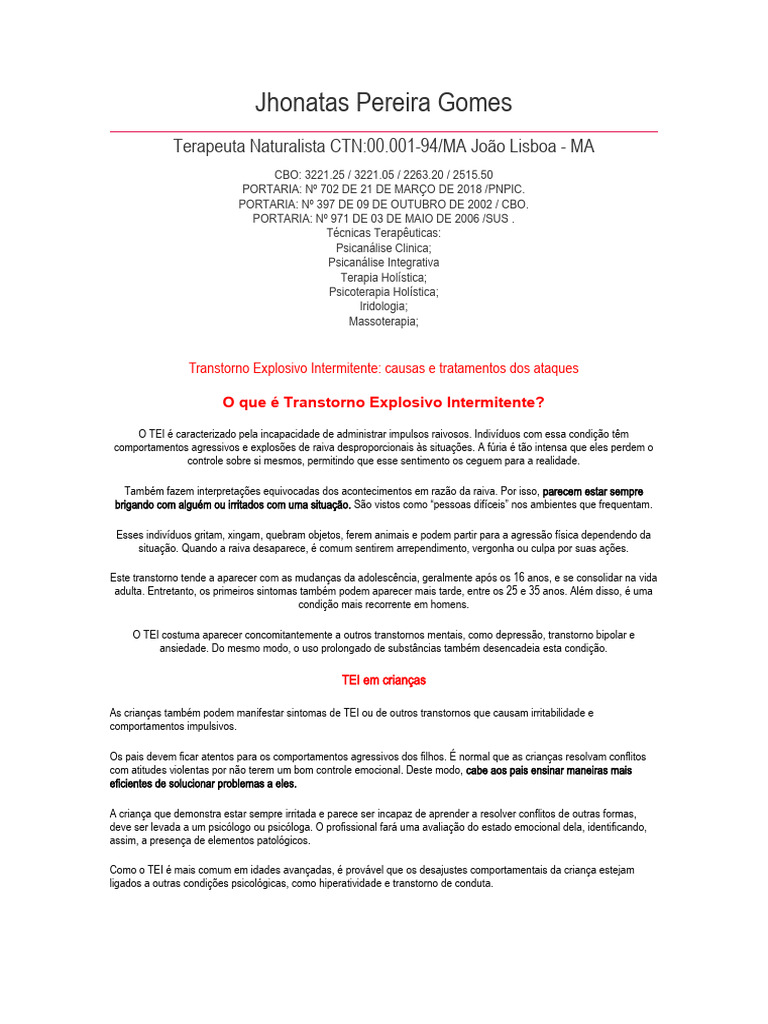 Jhonatas Pereira Gomes

Terapeuta Naturalista CTN:00.001-94/MA João Lisboa - MA

CBO: 3221.25 / 3221.05 / 2263.20 / 2515.50
PORTARIA: Nº 702 DE 21 DE MARÇO DE 2018 /PNPIC.
PORTARIA: Nº 397 DE 09 DE OUTUBRO DE 2002 / CBO.
PORTARIA: Nº 971 DE 03 DE MAIO DE 2006 /SUS .
Técnicas Terapêuticas:
Psicanálise Clinica;
Psicanálise Integrativa
Terapia Holística;
Psicoterapia Holística;
Iridologia;
Massoterapia;

Transtorno Explosivo Intermitente: causas e tratamentos dos ataques

O que é Transtorno Explosivo Intermitente?

O TEI é caracterizado pela incapacidade de administrar impulsos raivosos. Indivíduos com essa condição têm comportamentos agressivos e explosões de raiva desproporcionais às situações. A fúria é tão intensa que eles perdem o controle sobre si mesmos, permitindo que esse sentimento os ceguem para a realidade.

Também fazem interpretações equivocadas dos acontecimentos em razão da raiva. Por isso, parecem estar sempre brigando com alguém ou irritados com uma situação. São vistos como "pessoas difíceis" nos ambientes que frequentam.

Esses indivíduos gritam, xingam, quebram objetos, ferem animais e podem partir para a agressão física dependendo da situação. Quando a raiva desaparece, é comum sentirem arrependimento, vergonha ou culpa por suas ações.

Este transtorno tende a aparecer com as mudanças da adolescência, geralmente após os 16 anos, e se consolidar na vida adulta. Entretanto, os primeiros sintomas também podem aparecer mais tarde, entre os 25 e 35 anos. Além disso, é uma condição mais recorrente em homens.

O TEI costuma aparecer concomitantemente a outros transtornos mentais, como depressão, transtorno bipolar e ansiedade. Do mesmo modo, o uso prolongado de substâncias também desencadeia esta condição.

TEI em crianças

As crianças também podem manifestar sintomas de TEI ou de outros transtornos que causam irritabilidade e comportamentos impulsivos.

Os pais devem ficar atentos para os comportamentos agressivos dos filhos. É normal que as crianças resolvam conflitos com atitudes violentas por não terem um bom controle emocional. Deste modo, cabe aos pais ensinar maneiras mais eficientes de solucionar problemas a eles.

A criança que demonstra estar sempre irritada e parece ser incapaz de aprender a resolver conflitos de outras formas, deve ser levada a um psicólogo ou psicóloga. O profissional fará uma avaliação do estado emocional dela, identificando, assim, a presença de elementos patológicos.

Como o TEI é mais comum em idades avançadas, é provável que os desajustes comportamentais da criança estejam ligados a outras condições psicológicas, como hiperatividade e transtorno de conduta.